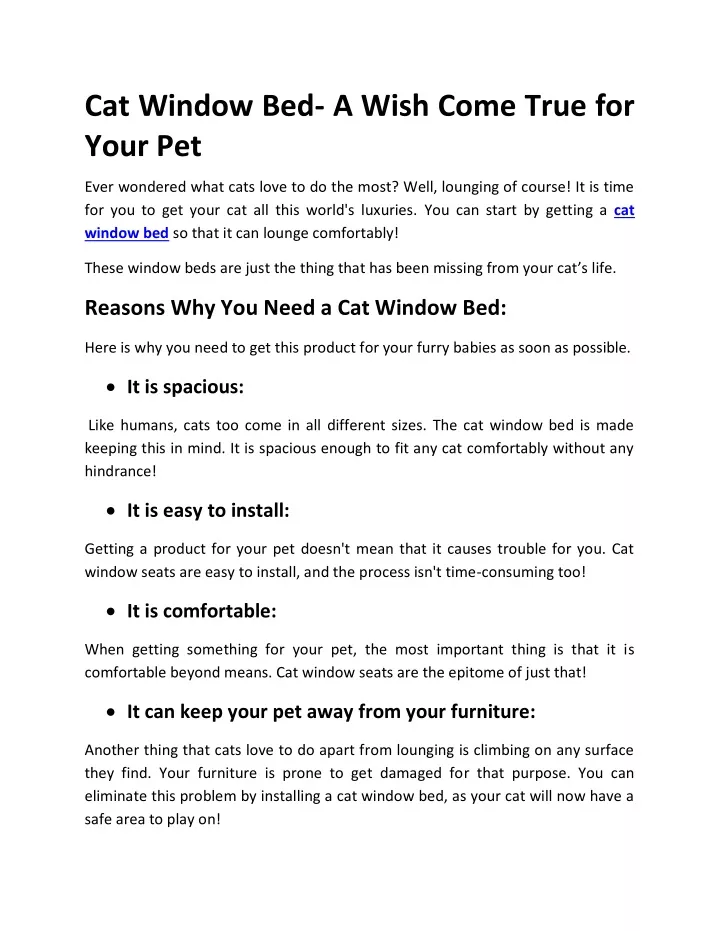 Cat Window Bed- A Wish Come True for Your Pet

Ever wondered what cats love to do the most? Well, lounging of course! It is time for you to get your cat all this world's luxuries. You can start by getting a cat window bed so that it can lounge comfortably!

These window beds are just the thing that has been missing from your cat's life.

Reasons Why You Need a Cat Window Bed:

Here is why you need to get this product for your furry babies as soon as possible.

• It is spacious:

Like humans, cats too come in all different sizes. The cat window bed is made keeping this in mind. It is spacious enough to fit any cat comfortably without any hindrance!

• It is easy to install:

Getting a product for your pet doesn't mean that it causes trouble for you. Cat window seats are easy to install, and the process isn't time-consuming too!

• It is comfortable:

When getting something for your pet, the most important thing is that it is comfortable beyond means. Cat window seats are the epitome of just that!

• It can keep your pet away from your furniture:

Another thing that cats love to do apart from lounging is climbing on any surface they find. Your furniture is prone to get damaged for that purpose. You can eliminate this problem by installing a cat window bed, as your cat will now have a safe area to play on!